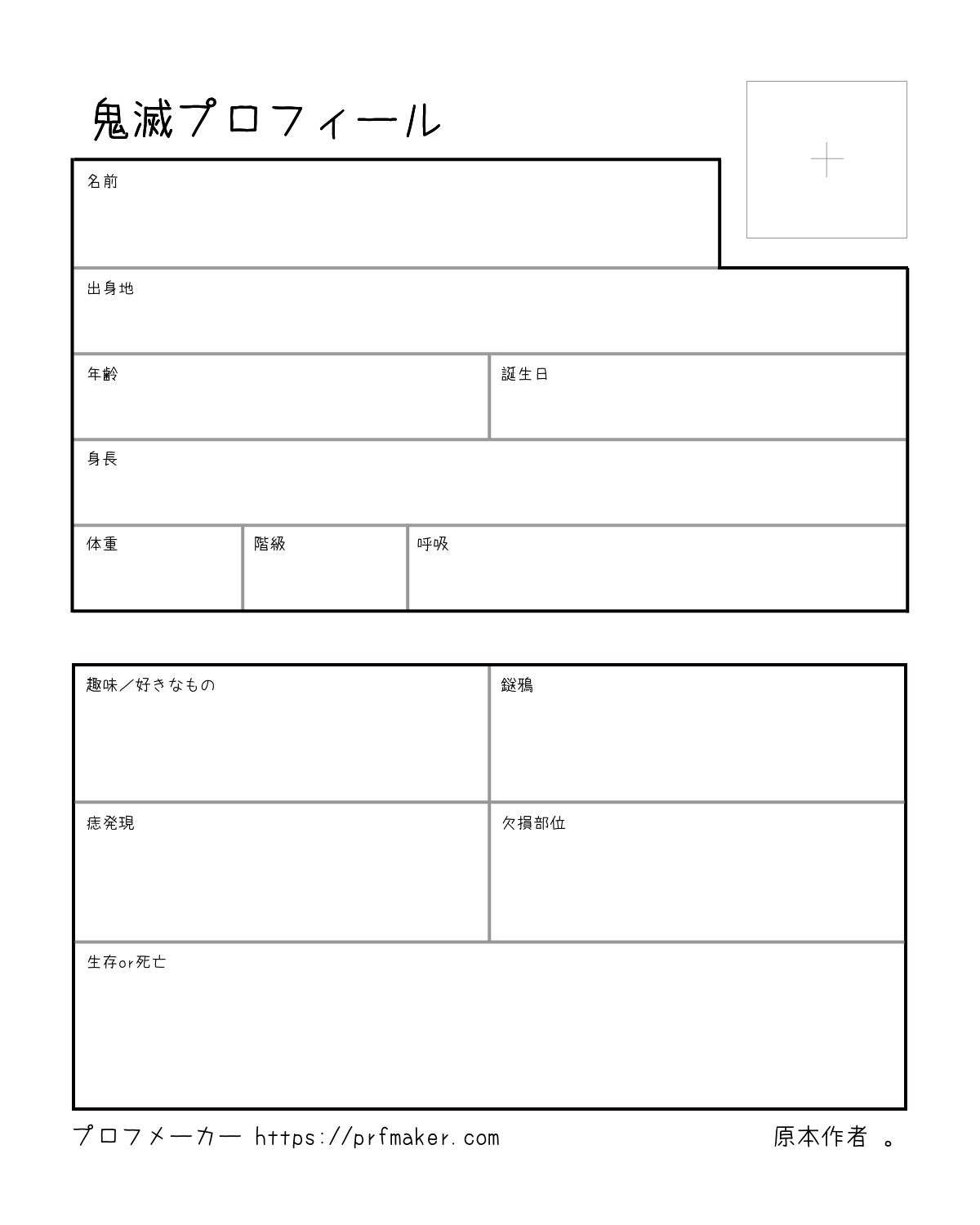 鬼滅プロフィール

名前

出身地

年齢

誕生日

身長

体重

階級

呼吸

趣味／好きなもの

鎹鴉

痣発現

欠損部位

生存or死亡

プロフメーカー https://prfmaker.com

原本作者 。